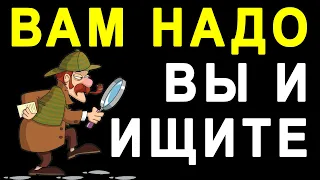 ВАМ НАДО
ВЫ И
ИЩИТЕ